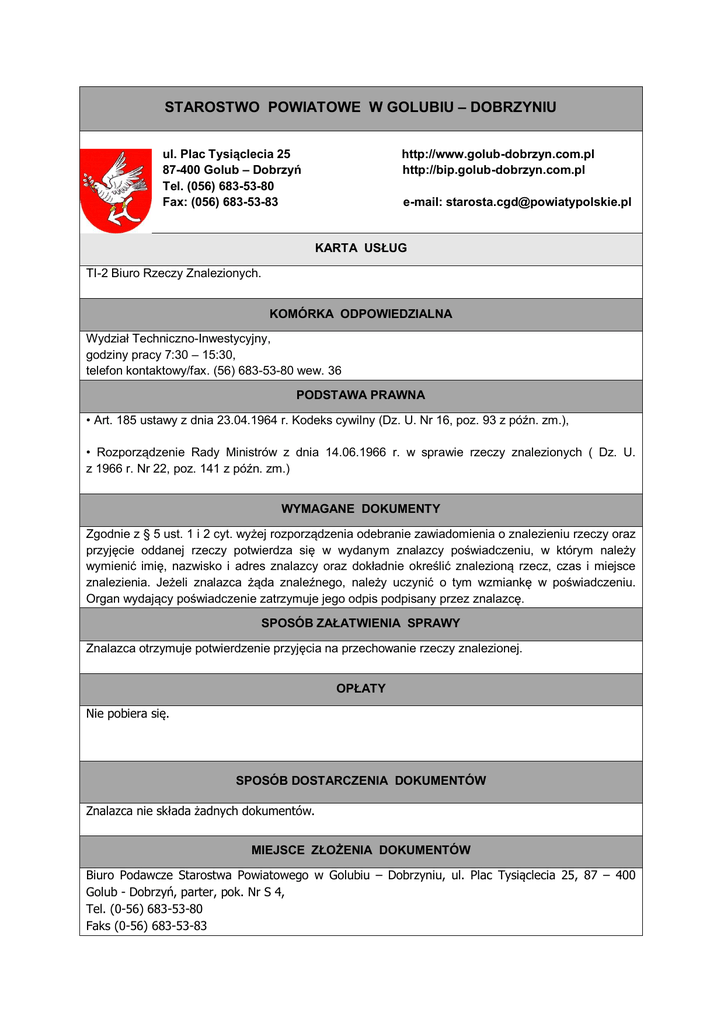 STAROSTWO POWIATOWE W GOLUBIU – DOBRZYNIU

ul. Plac Tysiąclecia 25
87-400 Golub – Dobrzyń
Tel. (056) 683-53-80
Fax: (056) 683-53-83

http://www.golub-dobrzyn.com.pl
http://bip.golub-dobrzyn.com.pl

e-mail: starosta.cgd@powiatypolskie.pl

KARTA USŁUG

TI-2 Biuro Rzeczy Znalezionych.

KOMÓRKA ODPOWIEDZIALNA

Wydział Techniczno-Inwestycyjny,
godziny pracy 7:30 – 15:30,
telefon kontaktowy/fax. (56) 683-53-80 wew. 36

PODSTAWA PRAWNA

• Art. 185 ustawy z dnia 23.04.1964 r. Kodeks cywilny (Dz. U. Nr 16, poz. 93 z późn. zm.),

• Rozporządzenie Rady Ministrów z dnia 14.06.1966 r. w sprawie rzeczy znalezionych ( Dz. U. z 1966 r. Nr 22, poz. 141 z późn. zm.)

WYMAGANE DOKUMENTY

Zgodnie z § 5 ust. 1 i 2 cyt. wyżej rozporządzenia odebranie zawiadomienia o znalezieniu rzeczy oraz przyjęcie oddanej rzeczy potwierdza się w wydanym znalazcy poświadczeniu, w którym należy wymienić imię, nazwisko i adres znalazcy oraz dokładnie określić znalezioną rzecz, czas i miejsce znalezienia. Jeżeli znalazca żąda znaleźnego, należy uczynić o tym wzmiankę w poświadczeniu. Organ wydający poświadczenie zatrzymuje jego odpis podpisany przez znalazcę.

SPOSÓB ZAŁATWIENIA SPRAWY

Znalazca otrzymuje potwierdzenie przyjęcia na przechowanie rzeczy znalezionej.

OPŁATY

Nie pobiera się.

SPOSÓB DOSTARCZENIA DOKUMENTÓW

Znalazca nie składa żadnych dokumentów.

MIEJSCE ZŁOŻENIA DOKUMENTÓW

Biuro Podawcze Starostwa Powiatowego w Golubiu – Dobrzyniu, ul. Plac Tysiąclecia 25, 87 – 400 Golub - Dobrzyń, parter, pok. Nr S 4,
Tel. (0-56) 683-53-80
Faks (0-56) 683-53-83